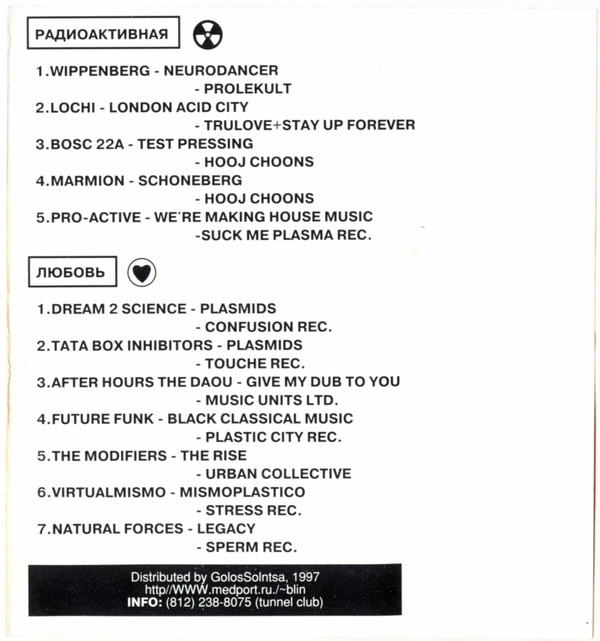 РАДИОАКТИВНАЯ

1.WIPPENBERG - NEURODANCER
- PROLEKULT
2.LOCHI - LONDON ACID CITY
- TRULOVE+STAY UP FOREVER
3.BOSC 22A - TEST PRESSING
- HOOJ CHOONS
4.MARMION - SCHONEBERG
- HOOJ CHOONS
5.PRO-ACTIVE - WE'RE MAKING HOUSE MUSIC
-SUCK ME PLASMA REC.

ЛЮБОВЬ

1.DREAM 2 SCIENCE - PLASMIDS
- CONFUSION REC.
2.TATA BOX INHIBITORS - PLASMIDS
- TOUCHE REC.
3.AFTER HOURS THE DAOU - GIVE MY DUB TO YOU
- MUSIC UNITS LTD.
4.FUTURE FUNK - BLACK CLASSICAL MUSIC
- PLASTIC CITY REC.
5.THE MODIFIERS - THE RISE
- URBAN COLLECTIVE
6.VIRTUALMISMO - MISMOPLASTICO
- STRESS REC.
7.NATURAL FORCES - LEGACY
- SPERM REC.

Distributed by GolosSolntsa, 1997
http//WWW.medport.ru./~blin
INFO: (812) 238-8075 (tunnel club)